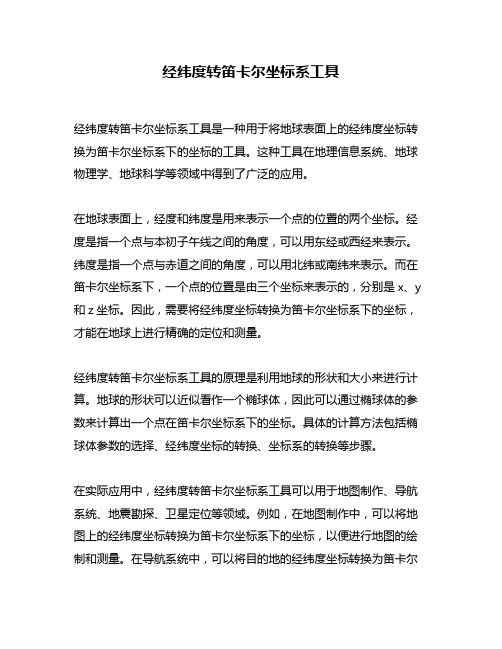 经纬度转笛卡尔坐标系工具

经纬度转笛卡尔坐标系工具是一种用于将地球表面上的经纬度坐标转换为笛卡尔坐标系下的坐标的工具。这种工具在地理信息系统、地球物理学、地球科学等领域中得到了广泛的应用。

在地球表面上，经度和纬度是用来表示一个点的位置的两个坐标。经度是指一个点与本初子午线之间的角度，可以用东经或西经来表示。纬度是指一个点与赤道之间的角度，可以用北纬或南纬来表示。而在笛卡尔坐标系下，一个点的位置是由三个坐标来表示的，分别是 x、y 和 z 坐标。因此，需要将经纬度坐标转换为笛卡尔坐标系下的坐标，才能在地球上进行精确的定位和测量。

经纬度转笛卡尔坐标系工具的原理是利用地球的形状和大小来进行计算。地球的形状可以近似看作一个椭球体，因此可以通过椭球体的参数来计算出一个点在笛卡尔坐标系下的坐标。具体的计算方法包括椭球体参数的选择、经纬度坐标的转换、坐标系的转换等步骤。

在实际应用中，经纬度转笛卡尔坐标系工具可以用于地图制作、导航系统、地震勘探、卫星定位等领域。例如，在地图制作中，可以将地图上的经纬度坐标转换为笛卡尔坐标系下的坐标，以便进行地图的绘制和测量。在导航系统中，可以将目的地的经纬度坐标转换为笛卡尔